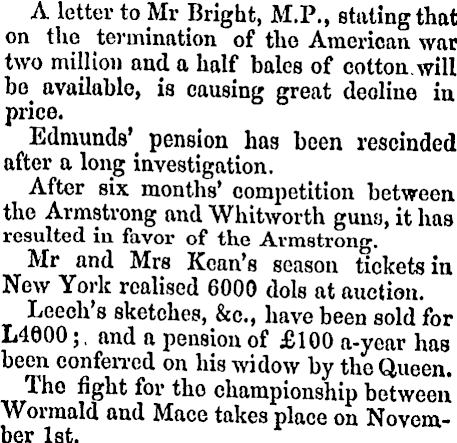 A letter to Mr Bright, M.P., stating that on the termination of the American war two million and a half bales of cotton will be available, is causing great decline in price.

Edmunds' pension has been rescinded after a long investigation.

After six months' competition between the Armstrong and Whitworth guns, it has resulted in favor of the Armstrong.

Mr and Mrs Kean's season tickets in New York realised 6000 dols at auction.

Leech's sketches, &c., have been sold for L4600; and a pension of £100 a-year has been conferred on his widow by the Queen.

The fight for the championship between Wormald and Mace takes place on November 1st.